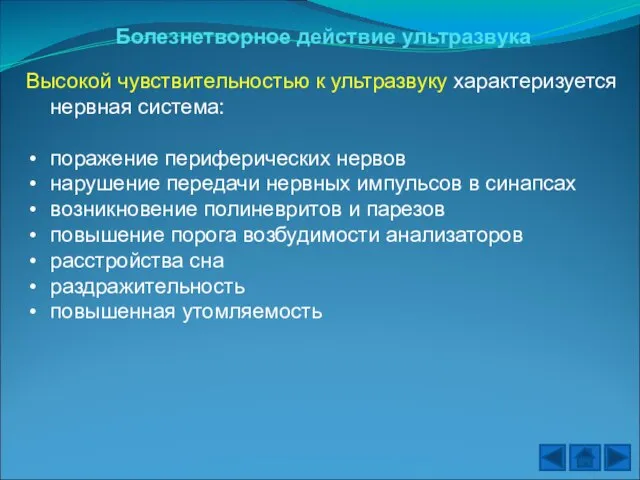 Болезнетворное действие ультразвука

Высокой чувствительностью к ультразвуку характеризуется нервная система:

• поражение периферических нервов
• нарушение передачи нервных импульсов в синапсах
• возникновение полиневритов и парезов
• повышение порога возбудимости анализаторов
• расстройства сна
• раздражительность
• повышенная утомляемость